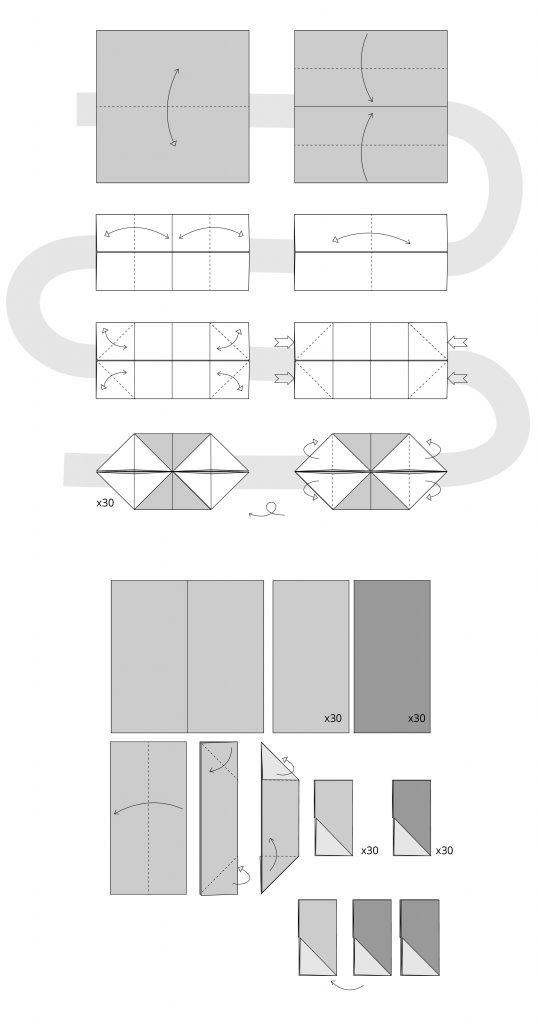 x30

x30

x30

x30

x30